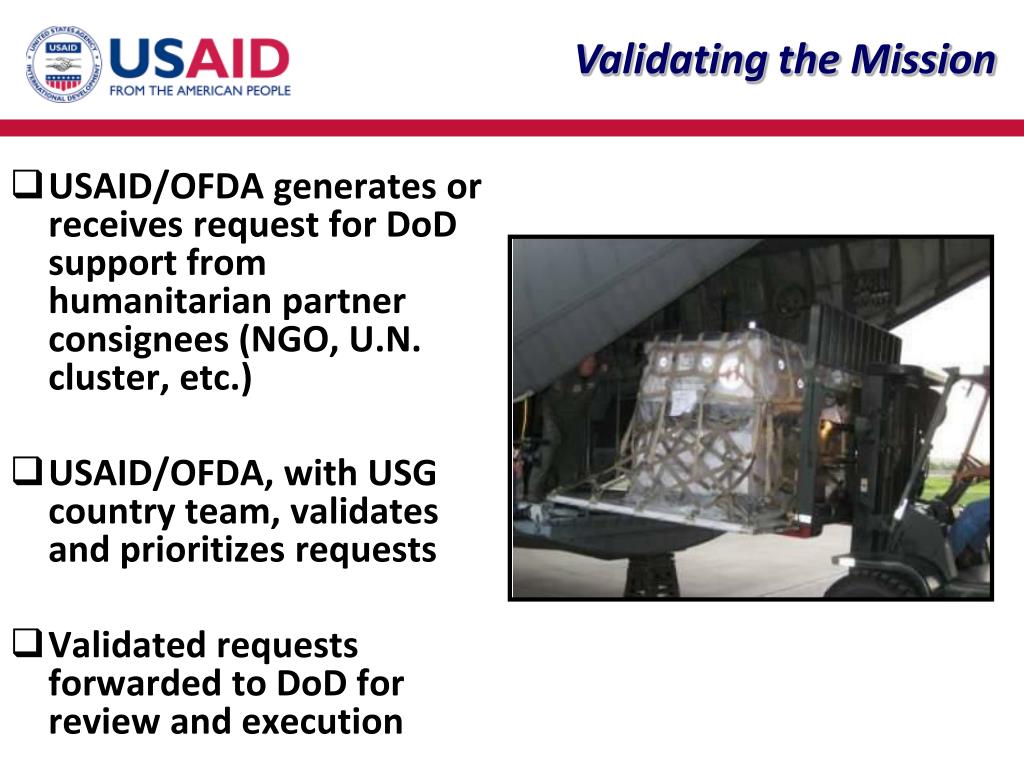 UNITED STATES AGENCY INTERNATIONAL DEVELOPMENT USAID

USAID
FROM THE AMERICAN PEOPLE

Validating the Mission

❑ USAID/OFDA generates or receives request for DoD support from humanitarian partner consignees (NGO, U.N. cluster, etc.)

❑ USAID/OFDA, with USG country team, validates and prioritizes requests

❑ Validated requests forwarded to DoD for review and execution